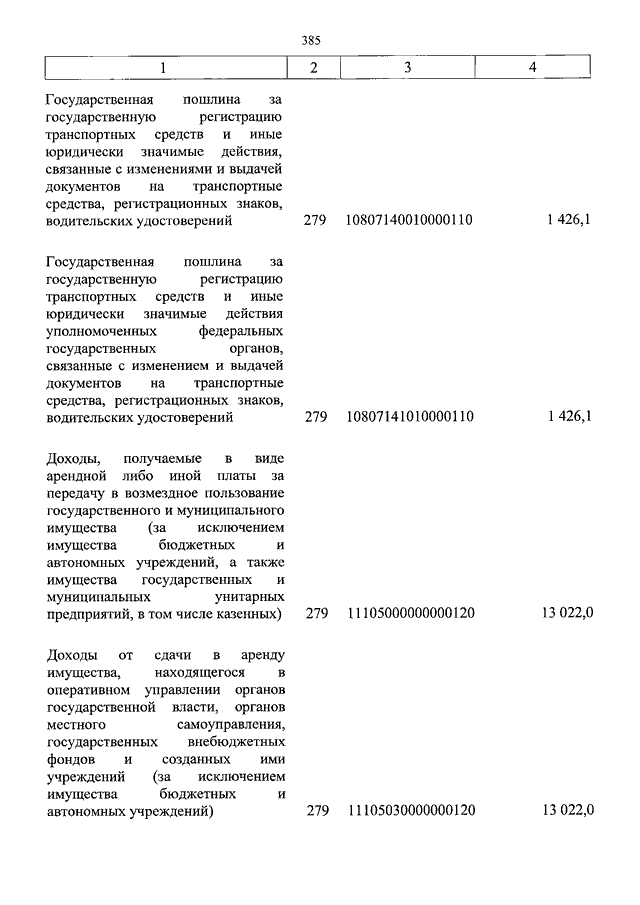 385

| 1 | 2 | 3 | 4 |
|---|---|---|---|
| Государственная пошлина за государственную регистрацию транспортных средств и иные юридически значимые действия, связанные с изменениями и выдачей документов на транспортные средства, регистрационных знаков, водительских удостоверений | 279 | 10807140010000110 | 1 426,1 |
| Государственная пошлина за государственную регистрацию транспортных средств и иные юридически значимые действия уполномоченных федеральных государственных органов, связанные с изменением и выдачей документов на транспортные средства, регистрационных знаков, водительских удостоверений | 279 | 10807141010000110 | 1 426,1 |
| Доходы, получаемые в виде арендной либо иной платы за передачу в возмездное пользование государственного и муниципального имущества (за исключением имущества бюджетных и автономных учреждений, а также имущества государственных и муниципальных унитарных предприятий, в том числе казенных) | 279 | 11105000000000120 | 13 022,0 |
| Доходы от сдачи в аренду имущества, находящегося в оперативном управлении органов государственной власти, органов местного самоуправления, государственных внебюджетных фондов и созданных ими учреждений (за исключением имущества бюджетных и автономных учреждений) | 279 | 11105030000000120 | 13 022,0 |